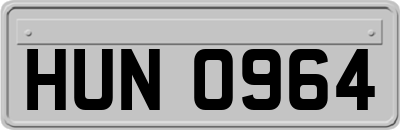 HUN 0964